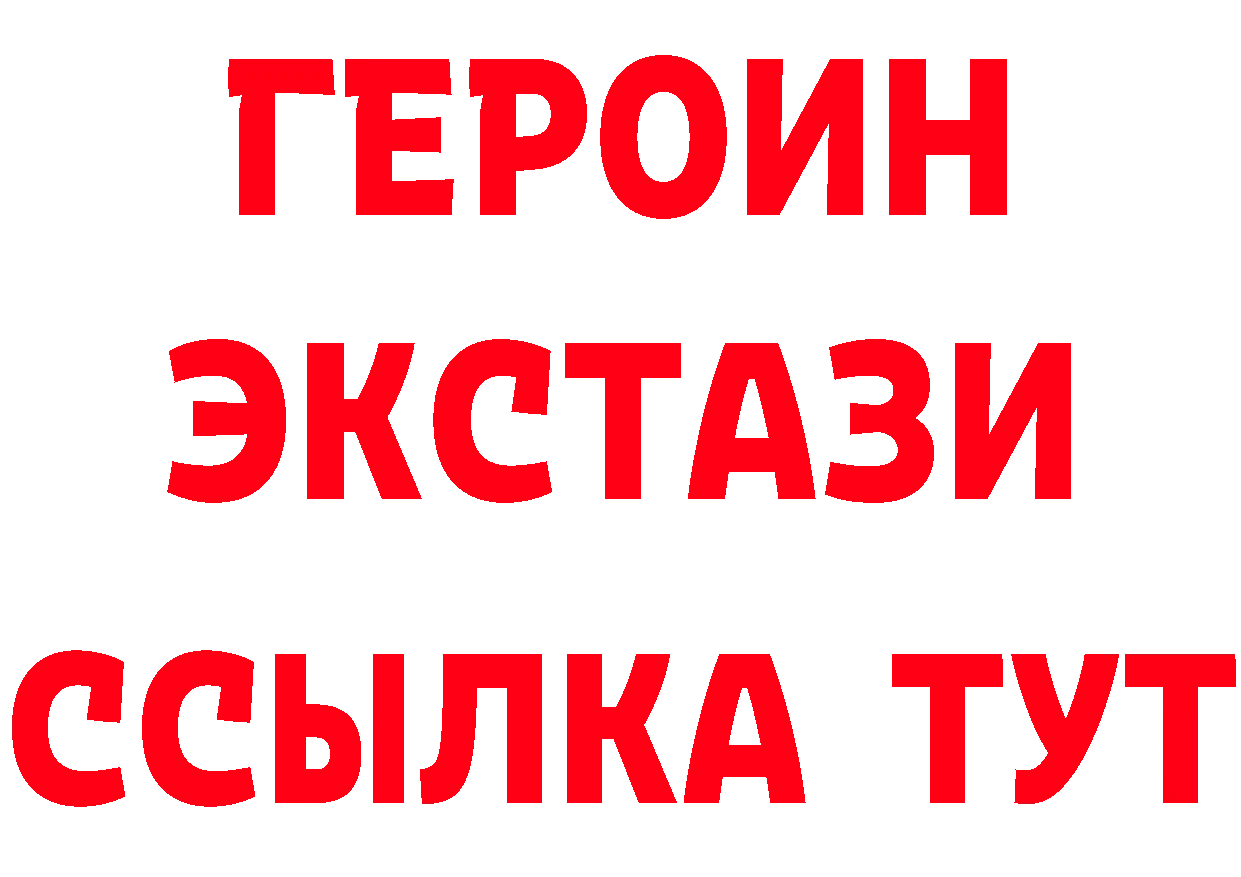 ГЕРОИН ЭКСТАЗИ ССЫЛКА ТУТ